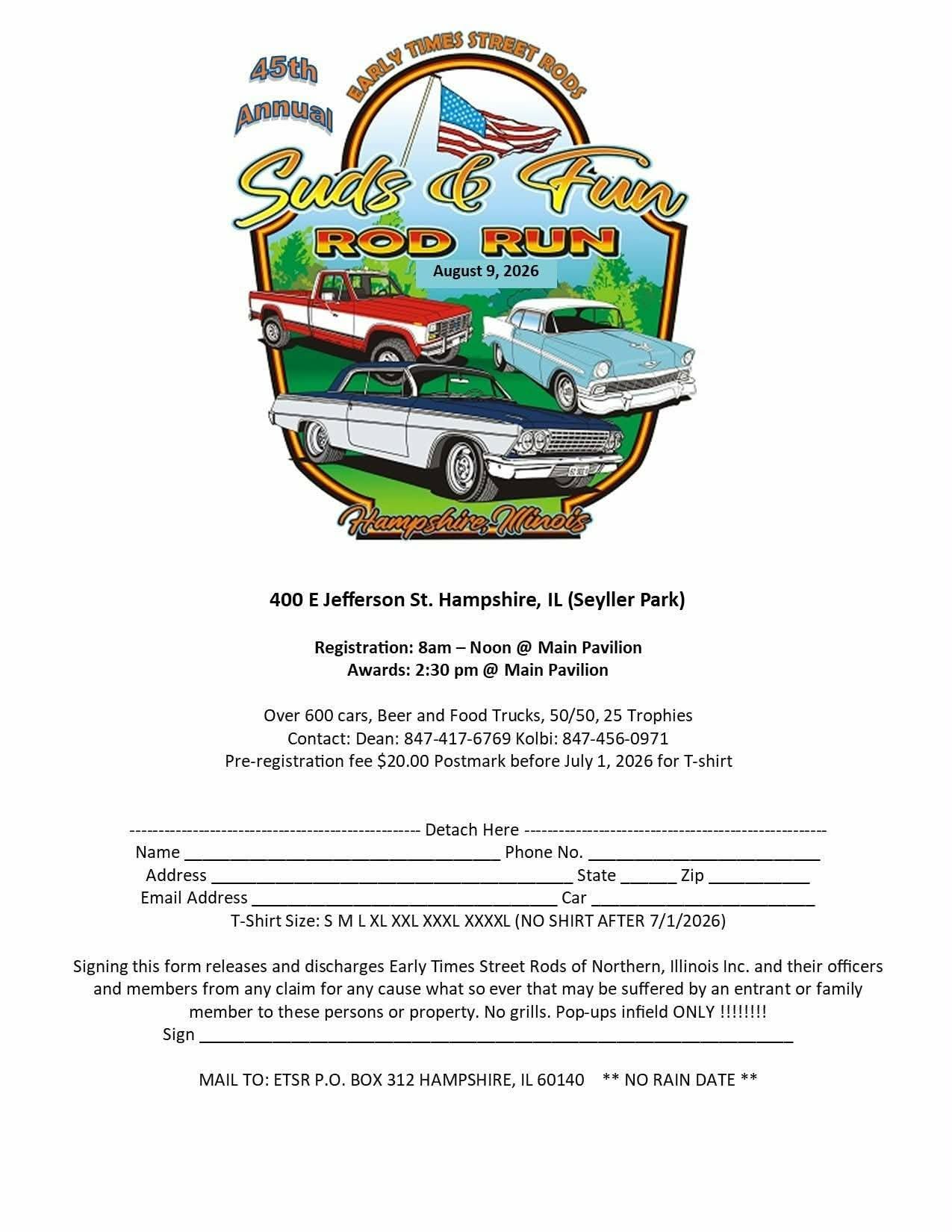 45th Annual

EARLY TIMES STREET RODS

Suds & Fun

ROD RUN

August 9, 2026

Hampshire, Illinois

400 E Jefferson St. Hampshire, IL (Seyller Park)

Registration: 8am – Noon @ Main Pavilion
Awards: 2:30 pm @ Main Pavilion

Over 600 cars, Beer and Food Trucks, 50/50, 25 Trophies
Contact: Dean: 847-417-6769 Kolbi: 847-456-0971
Pre-registration fee $20.00 Postmark before July 1, 2026 for T-shirt

-------------------------------------------------- Detach Here --------------------------------------------------
Name ____________________________________ Phone No. __________________________
Address _________________________________________ State ______ Zip ___________
Email Address __________________________________ Car _________________________
T-Shirt Size: S M L XL XXL XXXL XXXXL (NO SHIRT AFTER 7/1/2026)

Signing this form releases and discharges Early Times Street Rods of Northern, Illinois Inc. and their officers and members from any claim for any cause what so ever that may be suffered by an entrant or family member to these persons or property. No grills. Pop-ups infield ONLY !!!!!!!!
Sign ___________________________________________________________________

MAIL TO: ETSR P.O. BOX 312 HAMPSHIRE, IL 60140 ** NO RAIN DATE **